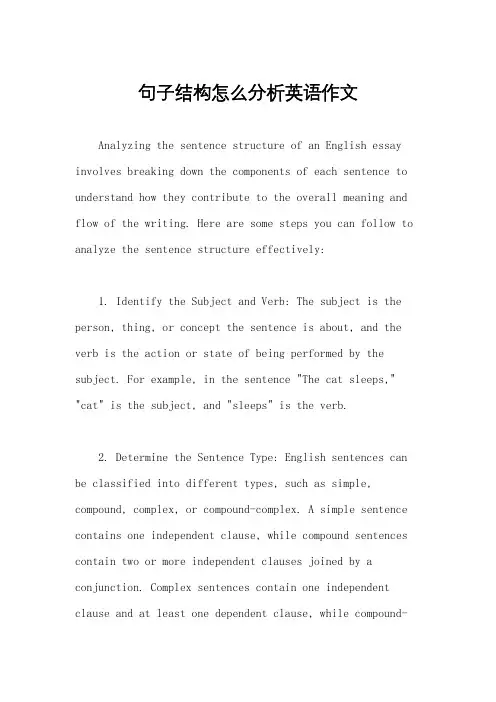 句子结构怎么分析英语作文

Analyzing the sentence structure of an English essay involves breaking down the components of each sentence to understand how they contribute to the overall meaning and flow of the writing. Here are some steps you can follow to analyze the sentence structure effectively:

1. Identify the Subject and Verb: The subject is the person, thing, or concept the sentence is about, and the verb is the action or state of being performed by the subject. For example, in the sentence "The cat sleeps," "cat" is the subject, and "sleeps" is the verb.

2. Determine the Sentence Type: English sentences can be classified into different types, such as simple, compound, complex, or compound-complex. A simple sentence contains one independent clause, while compound sentences contain two or more independent clauses joined by a conjunction. Complex sentences contain one independent clause and at least one dependent clause, while compound-